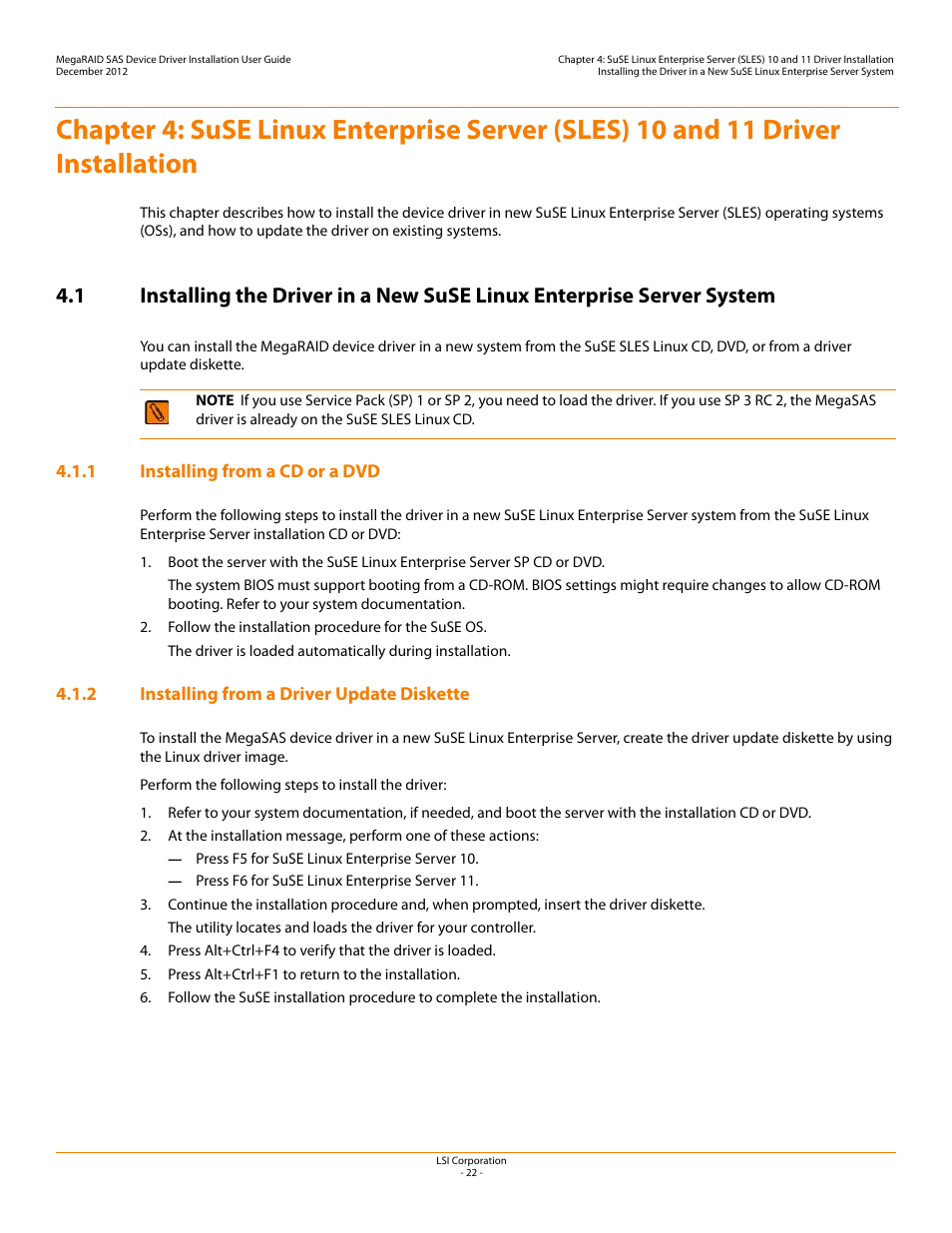 MegaRAID SAS Device Driver Installation User Guide
December 2012

Chapter 4: SuSE Linux Enterprise Server (SLES) 10 and 11 Driver Installation
Installing the Driver in a New SuSE Linux Enterprise Server System

Chapter 4: SuSE Linux Enterprise Server (SLES) 10 and 11 Driver Installation

This chapter describes how to install the device driver in new SuSE Linux Enterprise Server (SLES) operating systems (OSs), and how to update the driver on existing systems.

4.1 Installing the Driver in a New SuSE Linux Enterprise Server System

You can install the MegaRAID device driver in a new system from the SuSE SLES Linux CD, DVD, or from a driver update diskette.

NOTE If you use Service Pack (SP) 1 or SP 2, you need to load the driver. If you use SP 3 RC 2, the MegaSAS driver is already on the SuSE SLES Linux CD.

4.1.1 Installing from a CD or a DVD

Perform the following steps to install the driver in a new SuSE Linux Enterprise Server system from the SuSE Linux Enterprise Server installation CD or DVD:

1. Boot the server with the SuSE Linux Enterprise Server SP CD or DVD.
The system BIOS must support booting from a CD-ROM. BIOS settings might require changes to allow CD-ROM booting. Refer to your system documentation.
2. Follow the installation procedure for the SuSE OS.
The driver is loaded automatically during installation.

4.1.2 Installing from a Driver Update Diskette

To install the MegaSAS device driver in a new SuSE Linux Enterprise Server, create the driver update diskette by using the Linux driver image.

Perform the following steps to install the driver:

1. Refer to your system documentation, if needed, and boot the server with the installation CD or DVD.
2. At the installation message, perform one of these actions:
— Press F5 for SuSE Linux Enterprise Server 10.
— Press F6 for SuSE Linux Enterprise Server 11.
3. Continue the installation procedure and, when prompted, insert the driver diskette.
The utility locates and loads the driver for your controller.
4. Press Alt+Ctrl+F4 to verify that the driver is loaded.
5. Press Alt+Ctrl+F1 to return to the installation.
6. Follow the SuSE installation procedure to complete the installation.

LSI Corporation
- 22 -